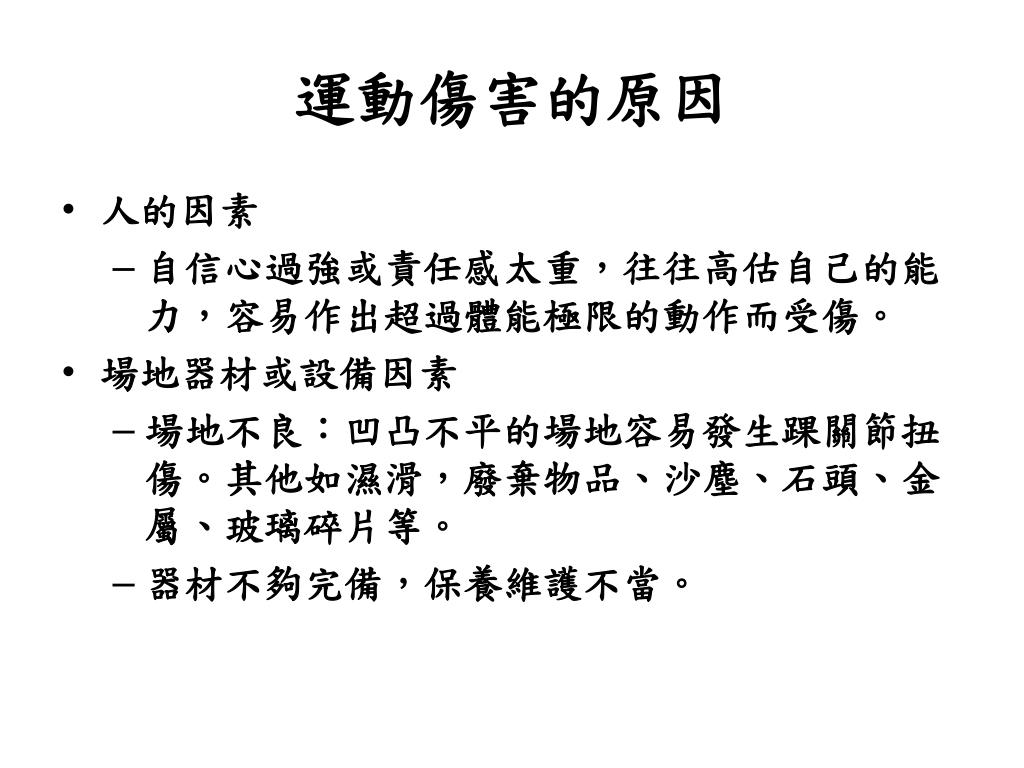 運動傷害的原因

• 人的因素
  – 自信心過強或責任感太重，往往高估自己的能力，容易作出超過體能極限的動作而受傷。
• 場地器材或設備因素
  – 場地不良：凹凸不平的場地容易發生踝關節扭傷。其他如濕滑，廢棄物品、沙塵、石頭、金屬、玻璃碎片等。
  – 器材不夠完備，保養維護不當。